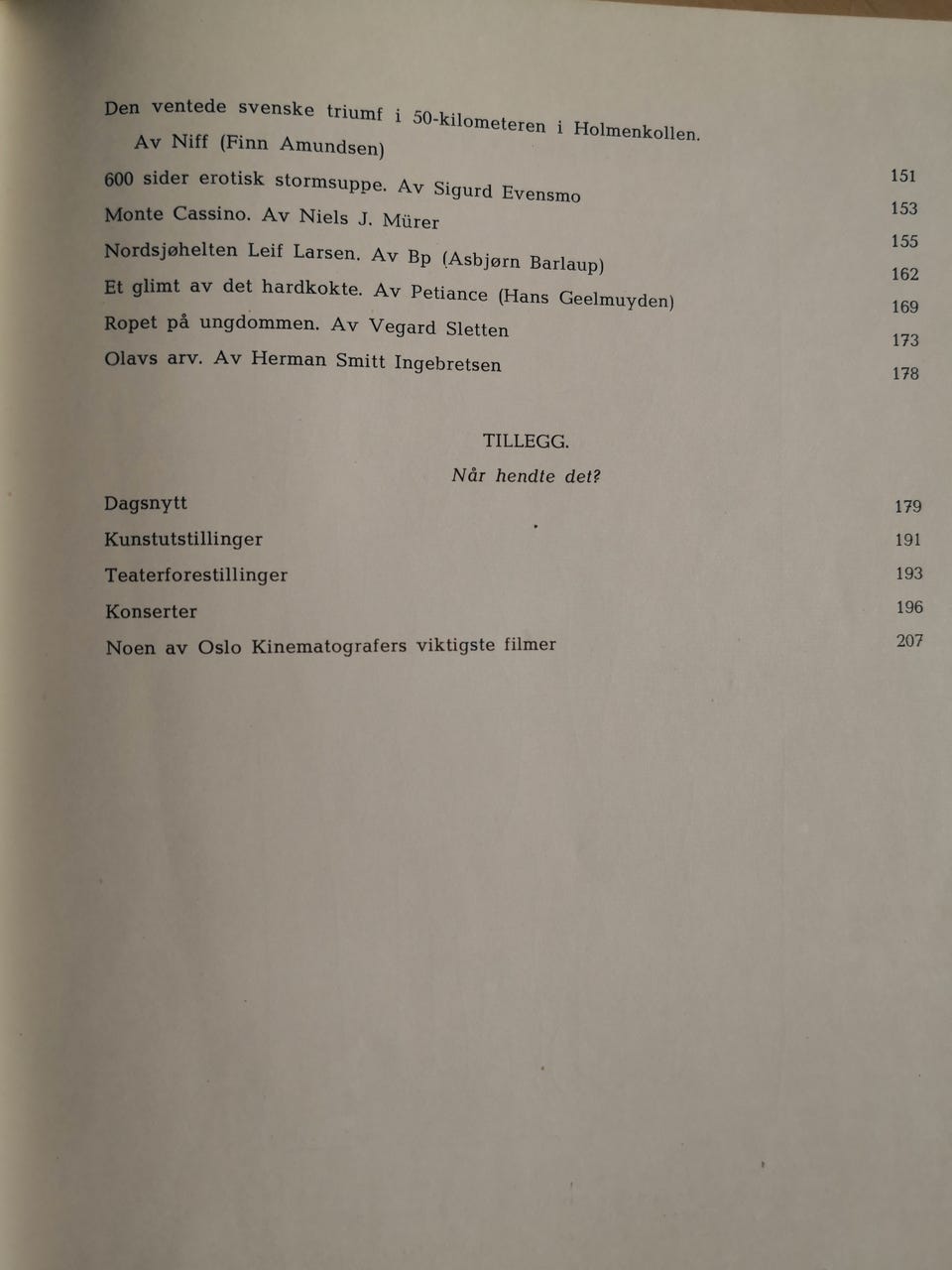 Den ventede svenske triumf i 50-kilometeren i Holmenkollen. Av Niff (Finn Amundsen) 151

600 sider erotisk stormsuppe. Av Sigurd Evensmo 153

Monte Cassino. Av Niels J. Mürer 155

Nordsjøhelten Leif Larsen. Av Bp (Asbjørn Barlaup) 162

Et glimt av det hardkokte. Av Petiance (Hans Geelmuyden) 169

Ropet på ungdommen. Av Vegard Sletten 173

Olavs arv. Av Herman Smitt Ingebretsen 178

TILLEGG.

Når hendte det?

Dagsnytt 179

Kunstutstillinger 191

Teaterforestillinger 193

Konserter 196

Noen av Oslo Kinematografers viktigste filmer 207